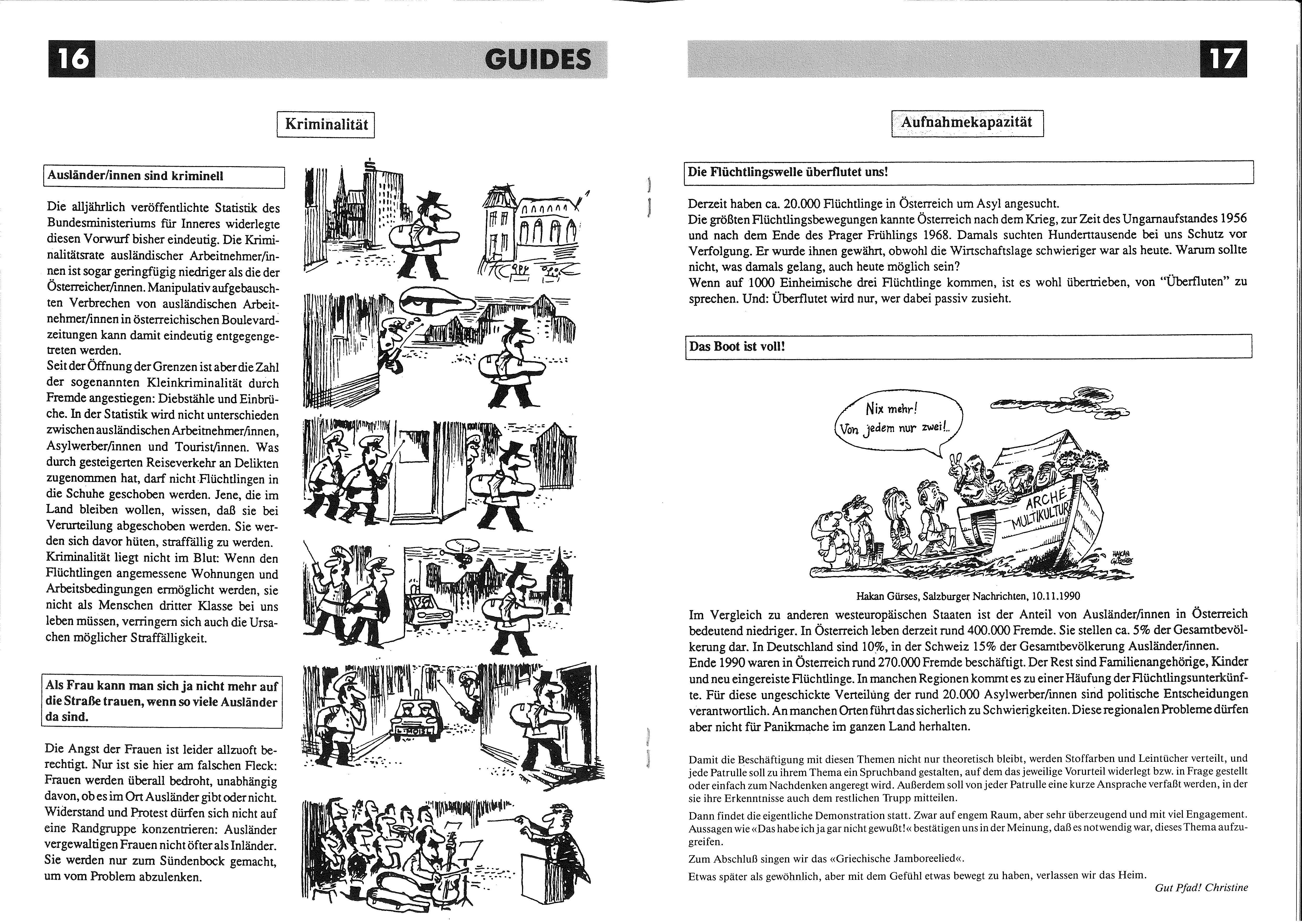 16

GUIDES

Kriminalität

Ausländer/innen sind kriminell

Die alljährlich veröffentlichte Statistik des Bundesministeriums für Inneres widerlegte diesen Vorwurf bisher eindeutig. Die Kriminalitätsrate ausländischer Arbeitnehmer/innen ist sogar geringfügig niedriger als die der Österreicher/innen. Manipulativ aufgebauschten Verbrechen von ausländischen Arbeitnehmer/innen in österreichischen Boulevardzeitungen kann damit eindeutig entgegengetreten werden.
Seit der Öffnung der Grenzen ist aber die Zahl der sogenannten Kleinkriminalität durch Fremde angestiegen: Diebstähle und Einbrüche. In der Statistik wird nicht unterschieden zwischen ausländischen Arbeitnehmer/innen, Asylwerber/innen und Tourist/innen. Was durch gesteigerten Reiseverkehr an Delikten zugenommen hat, darf nicht Flüchtlingen in die Schuhe geschoben werden. Jene, die im Land bleiben wollen, wissen, daß sie bei Verurteilung abgeschoben werden. Sie werden sich davor hüten, straffällig zu werden.
Kriminalität liegt nicht im Blut: Wenn den Flüchtlingen angemessene Wohnungen und Arbeitsbedingungen ermöglicht werden, sie nicht als Menschen dritter Klasse bei uns leben müssen, verringern sich auch die Ursachen möglicher Straffälligkeit.

Als Frau kann man sich ja nicht mehr auf die Straße trauen, wenn so viele Ausländer da sind.

Die Angst der Frauen ist leider allzuoft berechtigt. Nur ist sie hier am falschen Fleck: Frauen werden überall bedroht, unabhängig davon, ob es im Ort Ausländer gibt oder nicht. Widerstand und Protest dürfen sich nicht auf eine Randgruppe konzentrieren: Ausländer vergewaltigen Frauen nicht öfter als Inländer. Sie werden nur zum Sündenbock gemacht, um vom Problem abzulenken.

17

Aufnahmekapazität

Die Flüchtlingswelle überflutet uns!

Derzeit haben ca. 20.000 Flüchtlinge in Österreich um Asyl angesucht.
Die größten Flüchtlingsbewegungen kannte Österreich nach dem Krieg, zur Zeit des Ungarnaufstandes 1956 und nach dem Ende des Prager Frühlings 1968. Damals suchten Hunderttausende bei uns Schutz vor Verfolgung. Er wurde ihnen gewährt, obwohl die Wirtschaftslage schwieriger war als heute. Warum sollte nicht, was damals gelang, auch heute möglich sein?
Wenn auf 1000 Einheimische drei Flüchtlinge kommen, ist es wohl übertrieben, von "Überfluten" zu sprechen. Und: Überflutet wird nur, wer dabei passiv zusieht.

Das Boot ist voll!

Nix mehr! Von jedem nur zwei!..

ARCHE MULTIKULTUR

HAKAN GÜRSES

Hakan Gürses, Salzburger Nachrichten, 10.11.1990

Im Vergleich zu anderen westeuropäischen Staaten ist der Anteil von Ausländer/innen in Österreich bedeutend niedriger. In Österreich leben derzeit rund 400.000 Fremde. Sie stellen ca. 5% der Gesamtbevölkerung dar. In Deutschland sind 10%, in der Schweiz 15% der Gesamtbevölkerung Ausländer/innen.
Ende 1990 waren in Österreich rund 270.000 Fremde beschäftigt. Der Rest sind Familienangehörige, Kinder und neu eingereiste Flüchtlinge. In manchen Regionen kommt es zu einer Häufung der Flüchtlingsunterkünfte. Für diese ungeschickte Verteilung der rund 20.000 Asylwerber/innen sind politische Entscheidungen verantwortlich. An manchen Orten führt das sicherlich zu Schwierigkeiten. Diese regionalen Probleme dürfen aber nicht für Panikmache im ganzen Land herhalten.

Damit die Beschäftigung mit diesen Themen nicht nur theoretisch bleibt, werden Stoffarben und Leintücher verteilt, und jede Patrulle soll zu ihrem Thema ein Spruchband gestalten, auf dem das jeweilige Vorurteil widerlegt bzw. in Frage gestellt oder einfach zum Nachdenken angeregt wird. Außerdem soll von jeder Patrulle eine kurze Ansprache verfaßt werden, in der sie ihre Erkenntnisse auch dem restlichen Trupp mitteilen.

Dann findet die eigentliche Demonstration statt. Zwar auf engem Raum, aber sehr überzeugend und mit viel Engagement. Aussagen wie «Das habe ich ja gar nicht gewußt!« bestätigen uns in der Meinung, daß es notwendig war, dieses Thema aufzugreifen.

Zum Abschluß singen wir das «Griechische Jamboreelied«.

Etwas später als gewöhnlich, aber mit dem Gefühl etwas bewegt zu haben, verlassen wir das Heim.

Gut Pfad! Christine